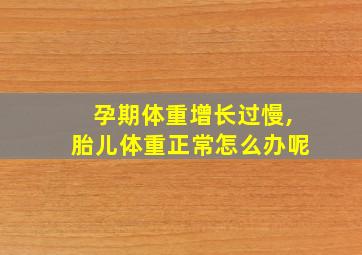 孕期体重增长过慢，
胎儿体重正常怎么办呢